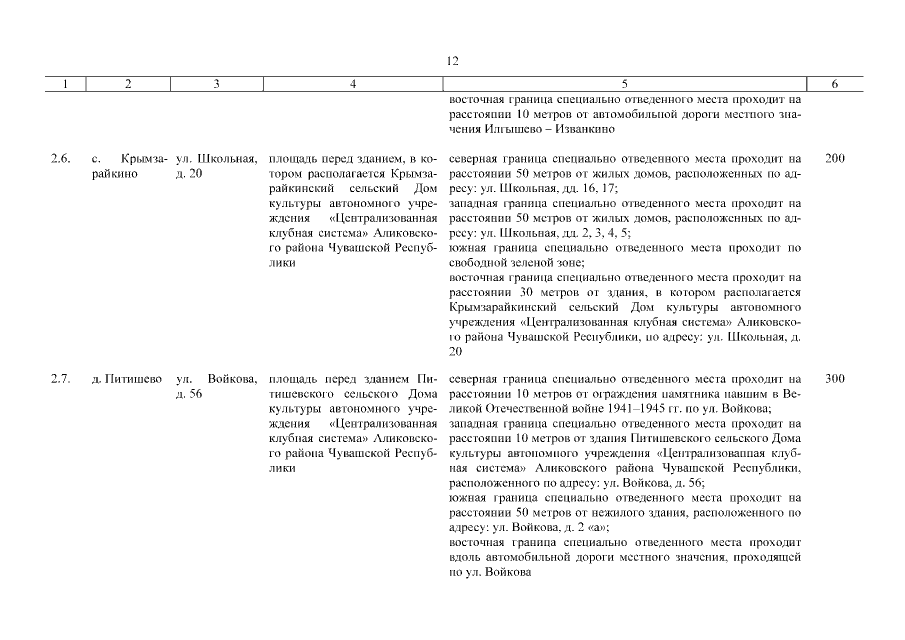 12

| 1 | 2 | 3 | 4 | 5 | 6 |
|---|---|---|---|---|---|
| | | | | восточная граница специально отведенного места проходит на расстоянии 10 метров от автомобильной дороги местного значения Илгышево – Изванкино | |
| 2.6. | с. Крымзарайкино | ул. Школьная, д. 20 | площадь перед зданием, в котором располагается Крымзарайкинский сельский Дом культуры автономного учреждения «Централизованная клубная система» Аликовского района Чувашской Республики | северная граница специально отведенного места проходит на расстоянии 50 метров от жилых домов, расположенных по адресу: ул. Школьная, дд. 16, 17; западная граница специально отведенного места проходит на расстоянии 50 метров от жилых домов, расположенных по адресу: ул. Школьная, дд. 2, 3, 4, 5; южная граница специально отведенного места проходит по свободной зеленой зоне; восточная граница специально отведенного места проходит на расстоянии 30 метров от здания, в котором располагается Крымзарайкинский сельский Дом культуры автономного учреждения «Централизованная клубная система» Аликовского района Чувашской Республики, по адресу: ул. Школьная, д. 20 | 200 |
| 2.7. | д. Питишево | ул. Войкова, д. 56 | площадь перед зданием Питишевского сельского Дома культуры автономного учреждения «Централизованная клубная система» Аликовского района Чувашской Республики | северная граница специально отведенного места проходит на расстоянии 10 метров от ограждения памятника павшим в Великой Отечественной войне 1941–1945 гг. по ул. Войкова; западная граница специально отведенного места проходит на расстоянии 10 метров от здания Питишевского сельского Дома культуры автономного учреждения «Централизованная клубная система» Аликовского района Чувашской Республики, расположенного по адресу: ул. Войкова, д. 56; южная граница специально отведенного места проходит на расстоянии 50 метров от нежилого здания, расположенного по адресу: ул. Войкова, д. 2 «а»; восточная граница специально отведенного места проходит вдоль автомобильной дороги местного значения, проходящей по ул. Войкова | 300 |